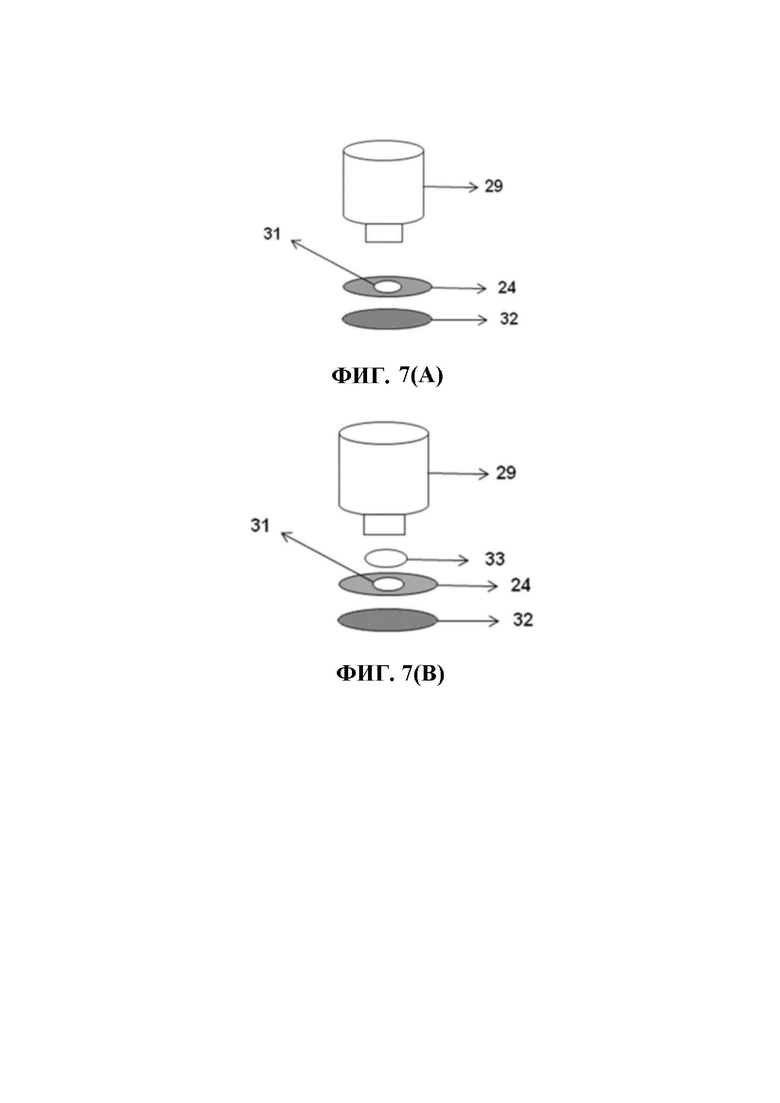 29

31

24

32

ФИГ. 7(A)

29

31

33

24

32

ФИГ. 7(B)